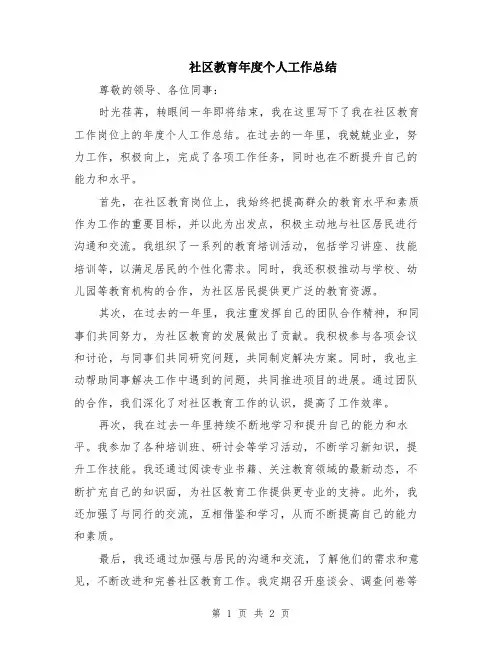 社区教育年度个人工作总结

尊敬的领导、各位同事：

时光荏苒，转眼间一年即将结束，我在这里写下了我在社区教育工作岗位上的年度个人工作总结。在过去的一年里，我兢兢业业，努力工作，积极向上，完成了各项工作任务，同时也在不断提升自己的能力和水平。

首先，在社区教育岗位上，我始终把提高群众的教育水平和素质作为工作的重要目标，并以此为出发点，积极主动地与社区居民进行沟通和交流。我组织了一系列的教育培训活动，包括学习讲座、技能培训等，以满足居民的个性化需求。同时，我还积极推动与学校、幼儿园等教育机构的合作，为社区居民提供更广泛的教育资源。

其次，在过去的一年里，我注重发挥自己的团队合作精神，和同事们共同努力，为社区教育的发展做出了贡献。我积极参与各项会议和讨论，与同事们共同研究问题，共同制定解决方案。同时，我也主动帮助同事解决工作中遇到的问题，共同推进项目的进展。通过团队的合作，我们深化了对社区教育工作的认识，提高了工作效率。

再次，我在过去一年里持续不断地学习和提升自己的能力和水平。我参加了各种培训班、研讨会等学习活动，不断学习新知识，提升工作技能。我还通过阅读专业书籍、关注教育领域的最新动态，不断扩充自己的知识面，为社区教育工作提供更专业的支持。此外，我还加强了与同行的交流，互相借鉴和学习，从而不断提高自己的能力和素质。

最后，我还通过加强与居民的沟通和交流，了解他们的需求和意见，不断改进和完善社区教育工作。我定期召开座谈会、调查问卷等

第 1 页 共 2 页